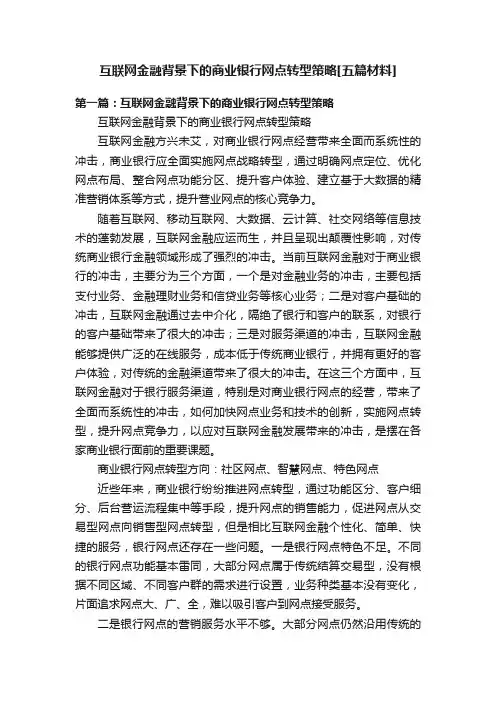 互联网金融背景下的商业银行网点转型策略[五篇材料]

第一篇：互联网金融背景下的商业银行网点转型策略

互联网金融背景下的商业银行网点转型策略

互联网金融方兴未艾，对商业银行网点经营带来全面而系统性的冲击，商业银行应全面实施网点战略转型，通过明确网点定位、优化网点布局、整合网点功能分区、提升客户体验、建立基于大数据的精准营销体系等方式，提升营业网点的核心竞争力。

随着互联网、移动互联网、大数据、云计算、社交网络等信息技术的蓬勃发展，互联网金融应运而生，并且呈现出颠覆性影响，对传统商业银行金融领域形成了强烈的冲击。当前互联网金融对于商业银行的冲击，主要分为三个方面，一个是对金融业务的冲击，主要包括支付业务、金融理财业务和信贷业务等核心业务；二是对客户基础的冲击，互联网金融通过去中介化，隔绝了银行和客户的联系，对银行的客户基础带来了很大的冲击；三是对服务渠道的冲击，互联网金融能够提供广泛的在线服务，成本低于传统商业银行，并拥有更好的客户体验，对传统的金融渠道带来了很大的冲击。在这三个方面中，互联网金融对于银行服务渠道，特别是对商业银行网点的经营，带来了全面而系统性的冲击，如何加快网点业务和技术的创新，实施网点转型，提升网点竞争力，以应对互联网金融发展带来的冲击，是摆在各家商业银行面前的重要课题。

商业银行网点转型方向：社区网点、智慧网点、特色网点

近些年来，商业银行纷纷推进网点转型，通过功能区分、客户细分、后台营运流程集中等手段，提升网点的销售能力，促进网点从交易型网点向销售型网点转型，但是相比互联网金融个性化、简单、快捷的服务，银行网点还存在一些问题。一是银行网点特色不足。不同的银行网点功能基本雷同，大部分网点属于传统结算交易型，没有根据不同区域、不同客户群的需求进行设置，业务种类基本没有变化，片面追求网点大、广、全，难以吸引客户到网点接受服务。

二是银行网点的营销服务水平不够。大部分网点仍然沿用传统的